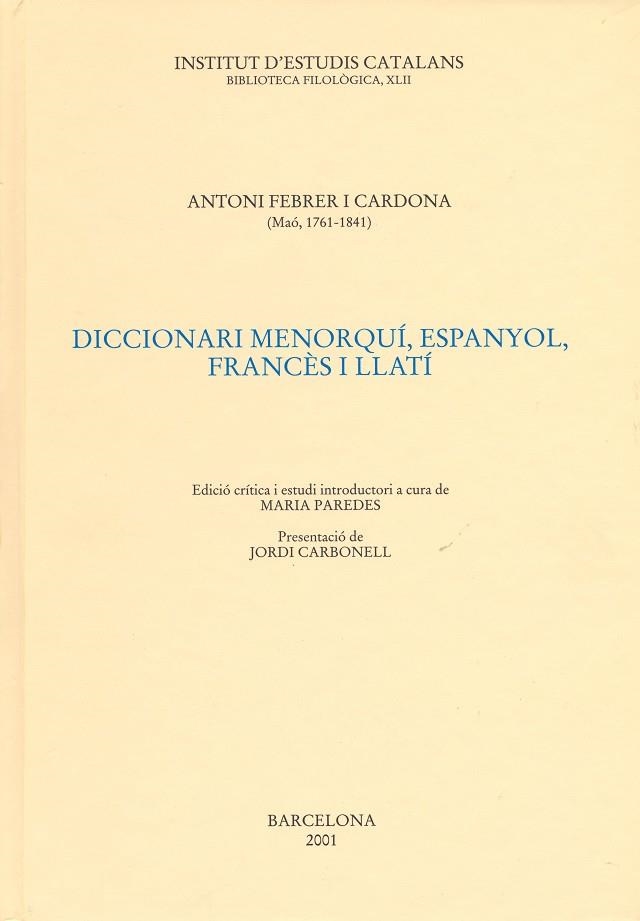 INSTITUT D'ESTUDIS CATALANS
BIBLIOTECA FILOLÒGICA, XLII

ANTONI FEBRER I CARDONA
(Maó, 1761-1841)

DICCIONARI MENORQUÍ, ESPANYOL,
FRANCÈS I LLATÍ

Edició crítica i estudi introductori a cura de
MARIA PAREDES

Presentació de
JORDI CARBONELL

BARCELONA
2001